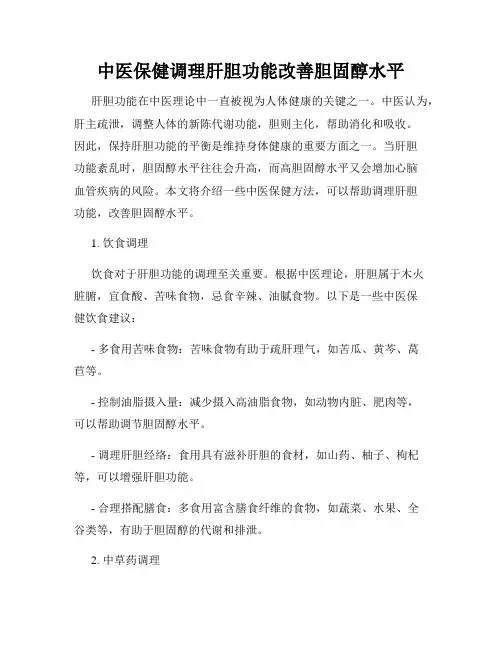 中医保健调理肝胆功能改善胆固醇水平

肝胆功能在中医理论中一直被视为人体健康的关键之一。中医认为，肝主疏泄，调整人体的新陈代谢功能，胆则主化，帮助消化和吸收。因此，保持肝胆功能的平衡是维持身体健康的重要方面之一。当肝胆功能紊乱时，胆固醇水平往往会升高，而高胆固醇水平又会增加心脑血管疾病的风险。本文将介绍一些中医保健方法，可以帮助调理肝胆功能，改善胆固醇水平。

1. 饮食调理

饮食对于肝胆功能的调理至关重要。根据中医理论，肝胆属于木火脏腑，宜食酸、苦味食物，忌食辛辣、油腻食物。以下是一些中医保健饮食建议：

- 多食用苦味食物：苦味食物有助于疏肝理气，如苦瓜、黄芩、莴苣等。

- 控制油脂摄入量：减少摄入高油脂食物，如动物内脏、肥肉等，可以帮助调节胆固醇水平。

- 调理肝胆经络：食用具有滋补肝胆的食材，如山药、柚子、枸杞等，可以增强肝胆功能。

- 合理搭配膳食：多食用富含膳食纤维的食物，如蔬菜、水果、全谷类等，有助于胆固醇的代谢和排泄。

2. 中草药调理